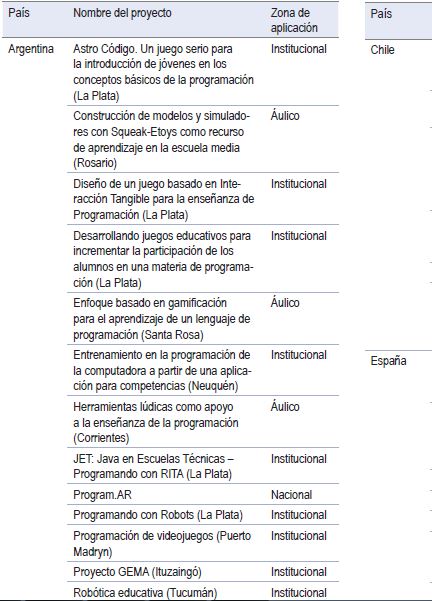 | País | Nombre del proyecto | Zona de aplicación |
|---|---|---|
| Argentina | Astro Código. Un juego serio para la introducción de jóvenes en los conceptos básicos de la programación (La Plata) | Institucional |
| | Construcción de modelos y simuladores con Squeak-Etoys como recurso de aprendizaje en la escuela media (Rosario) | Áulico |
| | Diseño de un juego basado en Interacción Tangible para la enseñanza de Programación (La Plata) | Institucional |
| | Desarrollando juegos educativos para incrementar la participación de los alumnos en una materia de programación (La Plata) | Institucional |
| | Enfoque basado en gamificación para el aprendizaje de un lenguaje de programación (Santa Rosa) | Áulico |
| | Entrenamiento en la programación de la computadora a partir de una aplicación para competencias (Neuquén) | Institucional |
| | Herramientas lúdicas como apoyo a la enseñanza de la programación (Corrientes) | Áulico |
| | JET: Java en Escuelas Técnicas – Programando con RITA (La Plata) | Institucional |
| | Program.AR | Nacional |
| | Programando con Robots (La Plata) | Institucional |
| | Programación de videojuegos (Puerto Madryn) | Institucional |
| | Proyecto GEMA (Ituzaingó) | Institucional |
| | Robótica educativa (Tucumán) | Institucional |

| País |
|---|
| Chile |
| España |